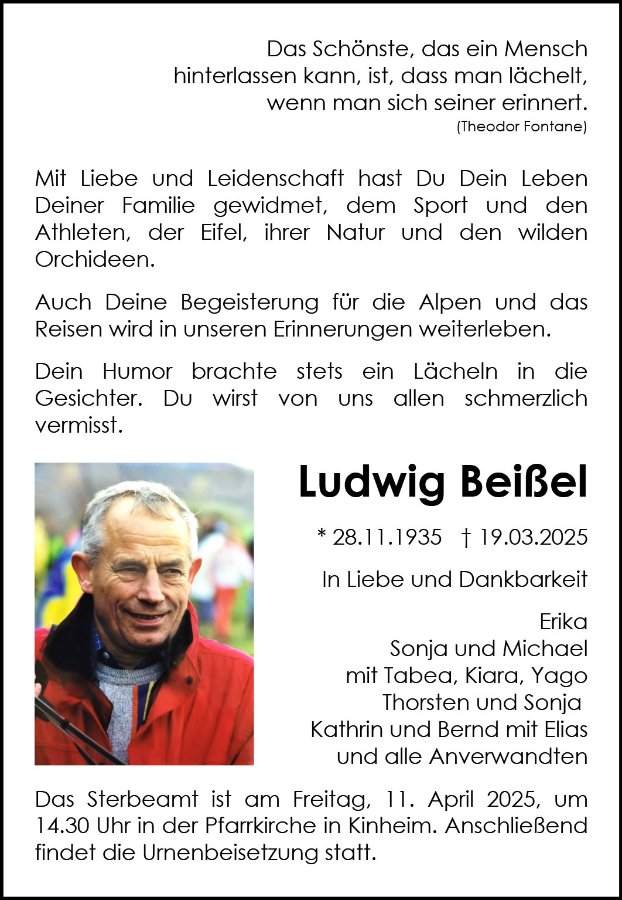 Das Schönste, das ein Mensch hinterlassen kann, ist, dass man lächelt, wenn man sich seiner erinnert.
(Theodor Fontane)

Mit Liebe und Leidenschaft hast Du Dein Leben Deiner Familie gewidmet, dem Sport und den Athleten, der Eifel, ihrer Natur und den wilden Orchideen.

Auch Deine Begeisterung für die Alpen und das Reisen wird in unseren Erinnerungen weiterleben.

Dein Humor brachte stets ein Lächeln in die Gesichter. Du wirst von uns allen schmerzlich vermisst.

Ludwig Beißel

* 28.11.1935 † 19.03.2025

In Liebe und Dankbarkeit

Erika
Sonja und Michael
mit Tabea, Kiara, Yago
Thorsten und Sonja
Kathrin und Bernd mit Elias
und alle Anverwandten

Das Sterbeamt ist am Freitag, 11. April 2025, um 14.30 Uhr in der Pfarrkirche in Kinheim. Anschließend findet die Urnenbeisetzung statt.